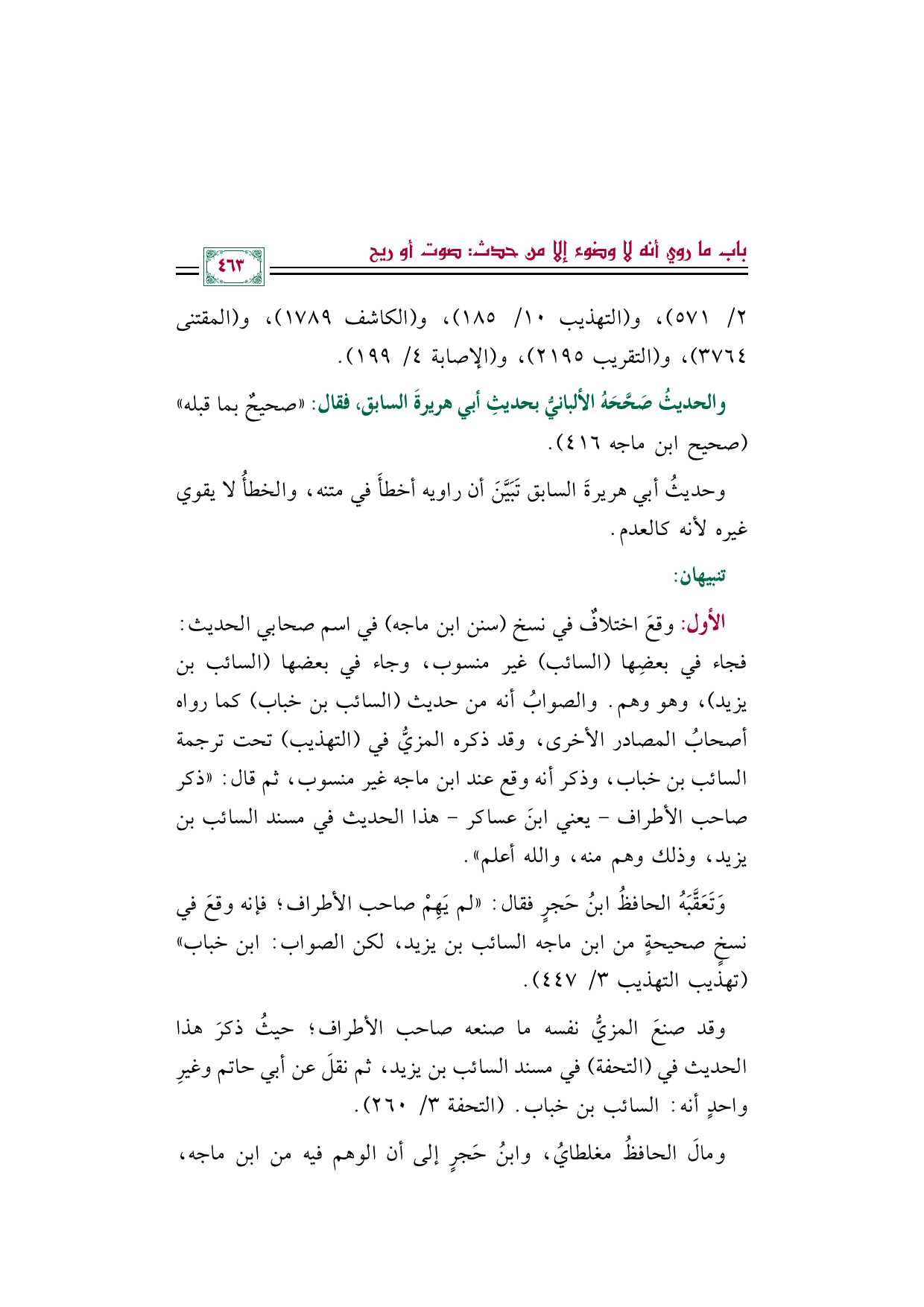 باب ما روي أنه لا وضوء إلا من حدث: صوت أو ريح

٤٦٣

٢/ ٥٧١)، و(التهذيب ١٠/ ١٨٥)، و(الكاشف ١٧٨٩)، و(المقتنى ٣٧٦٤)، و(التقريب ٢١٩٥)، و(الإصابة ٤/ ١٩٩).

والحديثُ صَحَّحَهُ الألبانيُّ بحديثِ أبي هريرةَ السابق، فقال: «صحيحٌ بما قبله» (صحيح ابن ماجه ٤١٦).

وحديثُ أبي هريرةَ السابق تَبَيَّنَ أن راويه أخطأَ في متنه، والخطأُ لا يقوي غيره لأنه كالعدم.

تنبيهان:

الأول: وقعَ اختلافٌ في نسخ (سنن ابن ماجه) في اسم صحابي الحديث: فجاء في بعضِها (السائب) غير منسوب، وجاء في بعضها (السائب بن يزيد)، وهو وهم. والصوابُ أنه من حديث (السائب بن خباب) كما رواه أصحابُ المصادر الأخرى، وقد ذكره المزيُّ في (التهذيب) تحت ترجمة السائب بن خباب، وذكر أنه وقع عند ابن ماجه غير منسوب، ثم قال: «ذكر صاحب الأطراف - يعني ابنَ عساكر - هذا الحديث في مسند السائب بن يزيد، وذلك وهم منه، والله أعلم».

وَتَعَقَّبَهُ الحافظُ ابنُ حَجرٍ فقال: «لم يَهِمْ صاحب الأطراف؛ فإنه وقعَ في نسخٍ صحيحةٍ من ابن ماجه السائب بن يزيد، لكن الصواب: ابن خباب» (تهذيب التهذيب ٣/ ٤٤٧).

وقد صنعَ المزيُّ نفسه ما صنعه صاحب الأطراف؛ حيثُ ذكرَ هذا الحديث في (التحفة) في مسند السائب بن يزيد، ثم نقلَ عن أبي حاتم وغيرِ واحدٍ أنه: السائب بن خباب. (التحفة ٣/ ٢٦٠).

ومالَ الحافظُ مغلطايُ، وابنُ حَجرٍ إلى أن الوهم فيه من ابن ماجه،